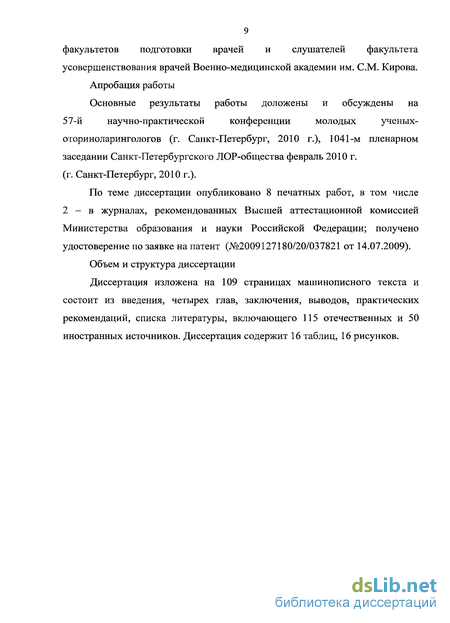 9

факультетов подготовки врачей и слушателей факультета усовершенствования врачей Военно-медицинской академии им. С.М. Кирова.

Апробация работы

Основные результаты работы доложены и обсуждены на 57-й научно-практической конференции молодых ученых-оториноларингологов (г. Санкт-Петербург, 2010 г.), 1041-м пленарном заседании Санкт-Петербургского ЛОР-общества февраль 2010 г. (г. Санкт-Петербург, 2010 г.).

По теме диссертации опубликовано 8 печатных работ, в том числе 2 – в журналах, рекомендованных Высшей аттестационной комиссией Министерства образования и науки Российской Федерации; получено удостоверение по заявке на патент (№2009127180/20/037821 от 14.07.2009).

Объем и структура диссертации

Диссертация изложена на 109 страницах машинописного текста и состоит из введения, четырех глав, заключения, выводов, практических рекомендаций, списка литературы, включающего 115 отечественных и 50 иностранных источников. Диссертация содержит 16 таблиц, 16 рисунков.

dsLib.net
библиотека диссертаций